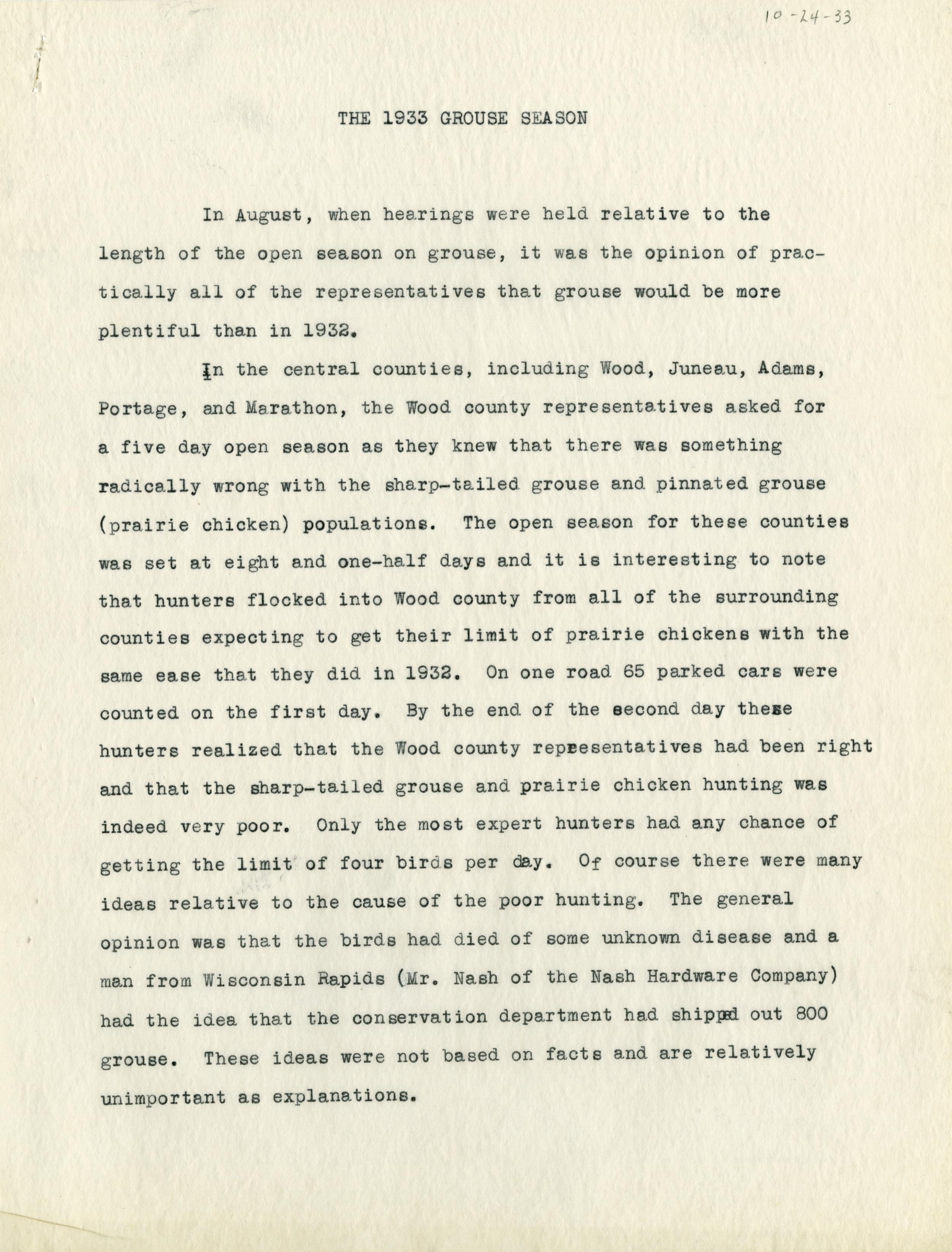 10-24-33

THE 1933 GROUSE SEASON

In August, when hearings were held relative to the length of the open season on grouse, it was the opinion of practically all of the representatives that grouse would be more plentiful than in 1932.

In the central counties, including Wood, Juneau, Adams, Portage, and Marathon, the Wood county representatives asked for a five day open season as they knew that there was something radically wrong with the sharp-tailed grouse and pinnated grouse (prairie chicken) populations. The open season for these counties was set at eight and one-half days and it is interesting to note that hunters flocked into Wood county from all of the surrounding counties expecting to get their limit of prairie chickens with the same ease that they did in 1932. On one road 65 parked cars were counted on the first day. By the end of the second day these hunters realized that the Wood county representatives had been right and that the sharp-tailed grouse and prairie chicken hunting was indeed very poor. Only the most expert hunters had any chance of getting the limit of four birds per day. Of course there were many ideas relative to the cause of the poor hunting. The general opinion was that the birds had died of some unknown disease and a man from Wisconsin Rapids (Mr. Nash of the Nash Hardware Company) had the idea that the conservation department had shipped out 800 grouse. These ideas were not based on facts and are relatively unimportant as explanations.